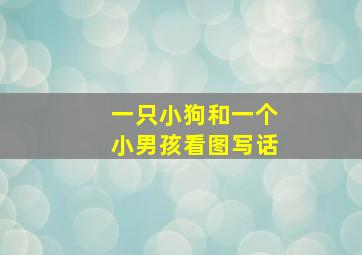 一只小狗和一个小男孩看图写话